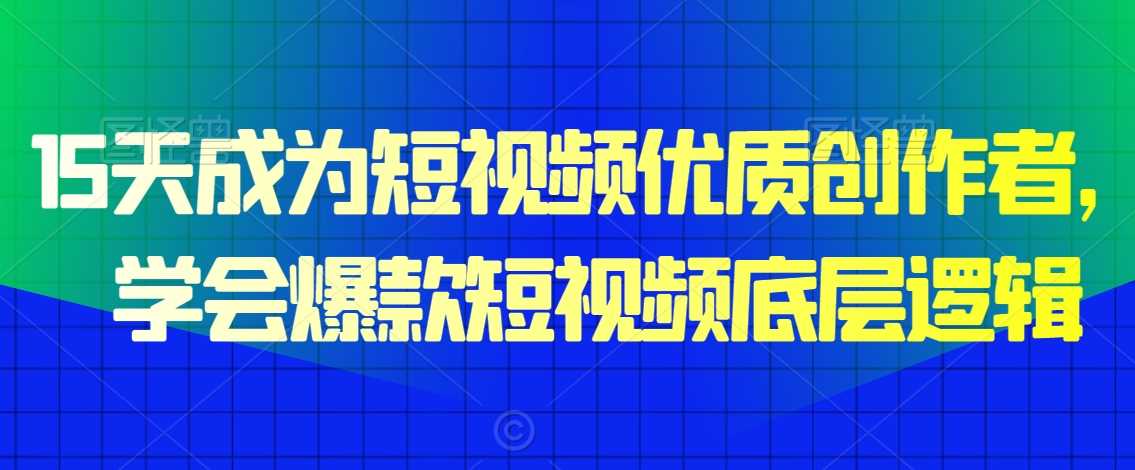 15天成为短视频优质创作者，
学会爆款短视频底层逻辑